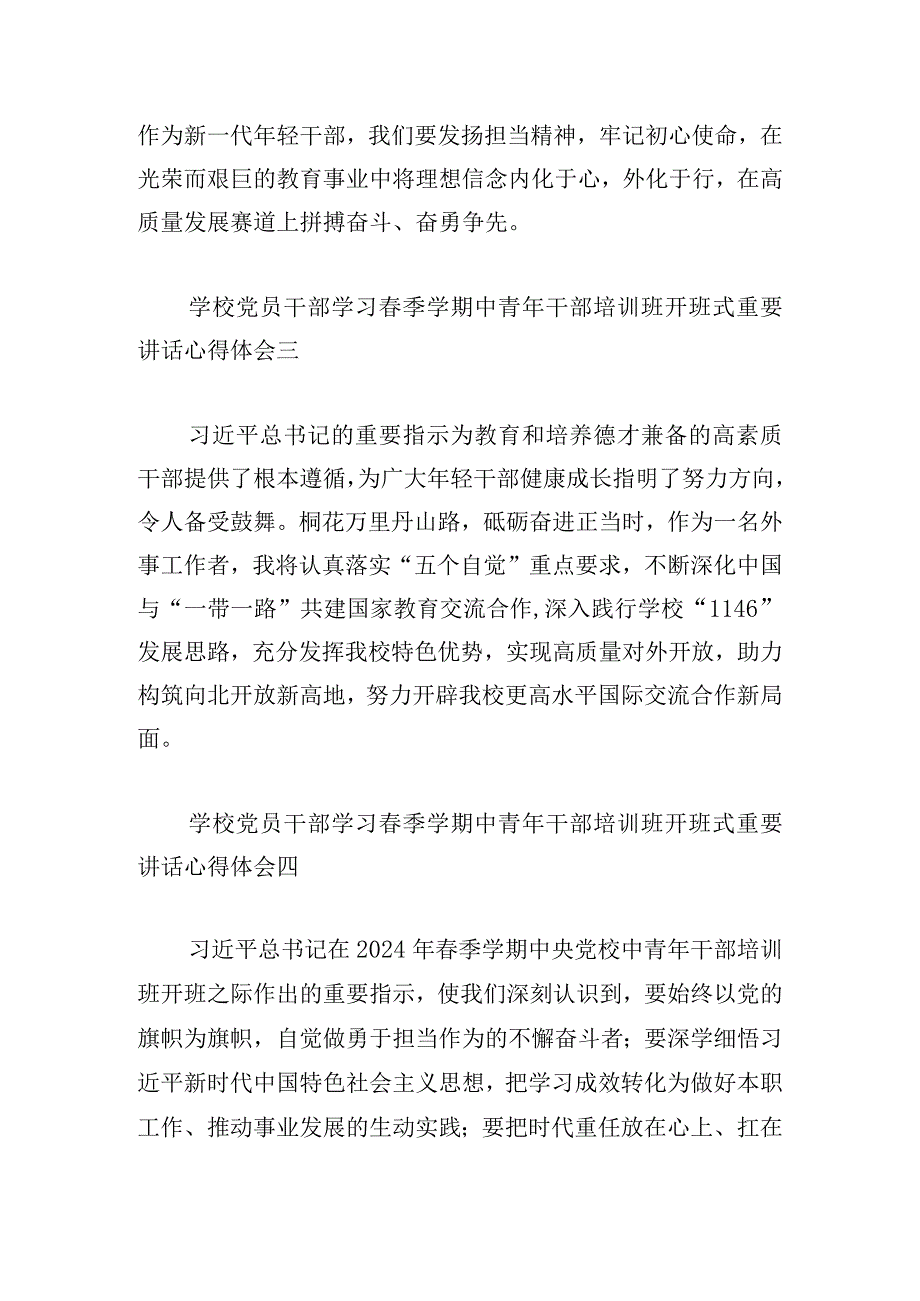 作为新一代年轻干部，我们要发扬担当精神，牢记初心使命，在光荣而艰巨的教育事业中将理想信念内化于心，外化于行，在高质量发展赛道上拼搏奋斗、奋勇争先。

学校党员干部学习春季学期中青年干部培训班开班式重要讲话心得体会三

习近平总书记的重要指示为教育和培养德才兼备的高素质干部提供了根本遵循，为广大年轻干部健康成长指明了努力方向，令人备受鼓舞。桐花万里丹山路，砥砺奋进正当时，作为一名外事工作者，我将认真落实“五个自觉”重点要求，不断深化中国与“一带一路”共建国家教育交流合作,深入践行学校“1146”发展思路，充分发挥我校特色优势，实现高质量对外开放，助力构筑向北开放新高地，努力开辟我校更高水平国际交流合作新局面。

学校党员干部学习春季学期中青年干部培训班开班式重要讲话心得体会四

习近平总书记在2024年春季学期中央党校中青年干部培训班开班之际作出的重要指示，使我们深刻认识到，要始终以党的旗帜为旗帜，自觉做勇于担当作为的不懈奋斗者；要深学细悟习近平新时代中国特色社会主义思想，把学习成效转化为做好本职工作、推动事业发展的生动实践；要把时代重任放在心上、扛在